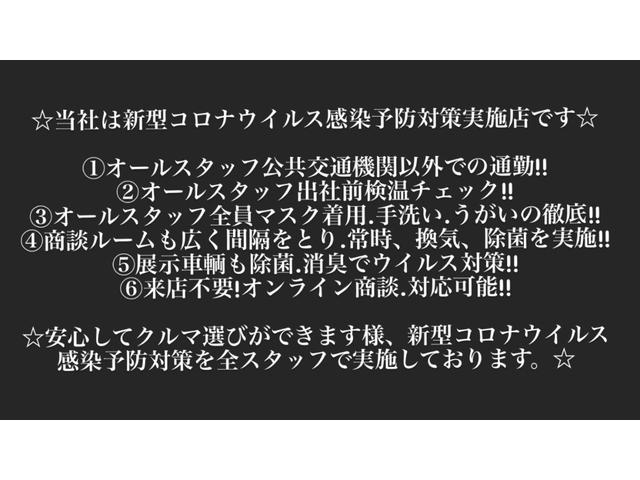 ☆当社は新型コロナウイルス感染予防対策実施店です☆

①オールスタッフ公共交通機関以外での通勤!!
②オールスタッフ出社前検温チェック!!
③オールスタッフ全員マスク着用.手洗い.うがいの徹底!!
④商談ルームも広く間隔をとり.常時、換気、除菌を実施!!
⑤展示車輌も除菌.消臭でウイルス対策!!
⑥来店不要!オンライン商談.対応可能!!

☆安心してクルマ選びができます様、新型コロナウイルス感染予防対策を全スタッフで実施しております。☆